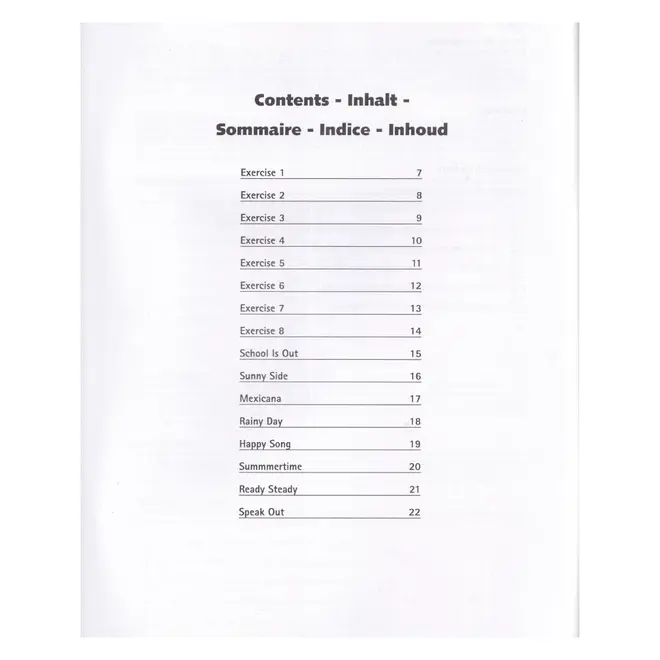 Contents - Inhalt -
Sommaire - Indice - Inhoud

Exercise 1 7
Exercise 2 8
Exercise 3 9
Exercise 4 10
Exercise 5 11
Exercise 6 12
Exercise 7 13
Exercise 8 14
School Is Out 15
Sunny Side 16
Mexicana 17
Rainy Day 18
Happy Song 19
Summmertime 20
Ready Steady 21
Speak Out 22